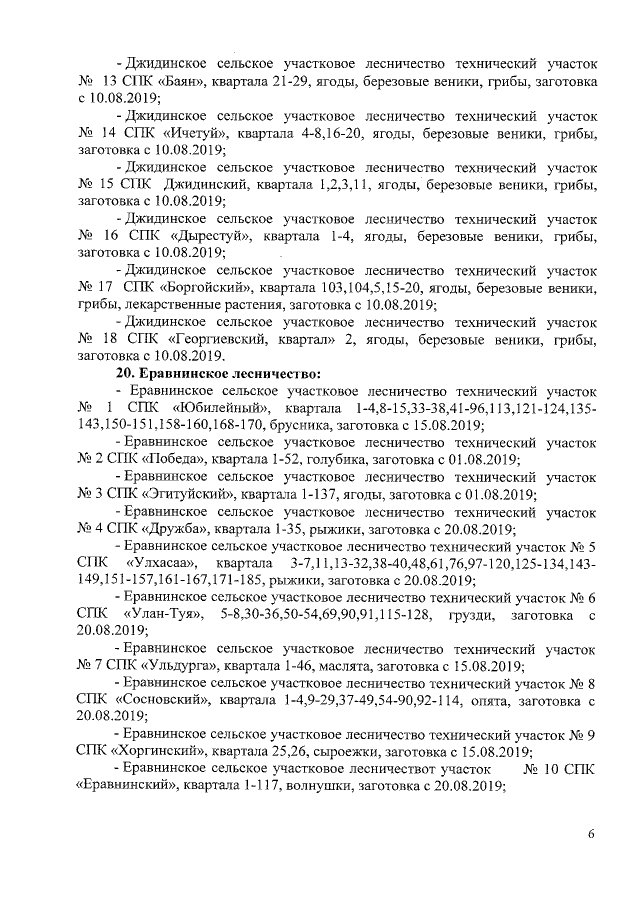 - Джидинское сельское участковое лесничество технический участок № 13 СПК «Баян», квартала 21-29, ягоды, березовые веники, грибы, заготовка с 10.08.2019;

- Джидинское сельское участковое лесничество технический участок № 14 СПК «Ичетуй», квартала 4-8,16-20, ягоды, березовые веники, грибы, заготовка с 10.08.2019;

- Джидинское сельское участковое лесничество технический участок № 15 СПК Джидинский, квартала 1,2,3,11, ягоды, березовые веники, грибы, заготовка с 10.08.2019;

- Джидинское сельское участковое лесничество технический участок № 16 СПК «Дырестуй», квартала 1-4, ягоды, березовые веники, грибы, заготовка с 10.08.2019;

- Джидинское сельское участковое лесничество технический участок № 17 СПК «Боргойский», квартала 103,104,5,15-20, ягоды, березовые веники, грибы, лекарственные растения, заготовка с 10.08.2019;

- Джидинское сельское участковое лесничество технический участок № 18 СПК «Георгиевский, квартал» 2, ягоды, березовые веники, грибы, заготовка с 10.08.2019.

20. Еравнинское лесничество:

- Еравнинское сельское участковое лесничество технический участок № 1 СПК «Юбилейный», квартала 1-4,8-15,33-38,41-96,113,121-124,135-143,150-151,158-160,168-170, брусника, заготовка с 15.08.2019;

- Еравнинское сельское участковое лесничество технический участок № 2 СПК «Победа», квартала 1-52, голубика, заготовка с 01.08.2019;

- Еравнинское сельское участковое лесничество технический участок № 3 СПК «Эгитуйский», квартала 1-137, ягоды, заготовка с 01.08.2019;

- Еравнинское сельское участковое лесничество технический участок № 4 СПК «Дружба», квартала 1-35, рыжики, заготовка с 20.08.2019;

- Еравнинское сельское участковое лесничество технический участок № 5 СПК «Улхасаа», квартала 3-7,11,13-32,38-40,48,61,76,97-120,125-134,143-149,151-157,161-167,171-185, рыжики, заготовка с 20.08.2019;

- Еравнинское сельское участковое лесничество технический участок № 6 СПК «Улан-Туя», 5-8,30-36,50-54,69,90,91,115-128, грузди, заготовка с 20.08.2019;

- Еравнинское сельское участковое лесничество технический участок № 7 СПК «Ульдурга», квартала 1-46, маслята, заготовка с 15.08.2019;

- Еравнинское сельское участковое лесничество технический участок № 8 СПК «Сосновский», квартала 1-4,9-29,37-49,54-90,92-114, опята, заготовка с 20.08.2019;

- Еравнинское сельское участковое лесничество технический участок № 9 СПК «Хоргинский», квартала 25,26, сыроежки, заготовка с 15.08.2019;

- Еравнинское сельское участковое лесничествот участок № 10 СПК «Еравнинский», квартала 1-117, волнушки, заготовка с 20.08.2019;

6